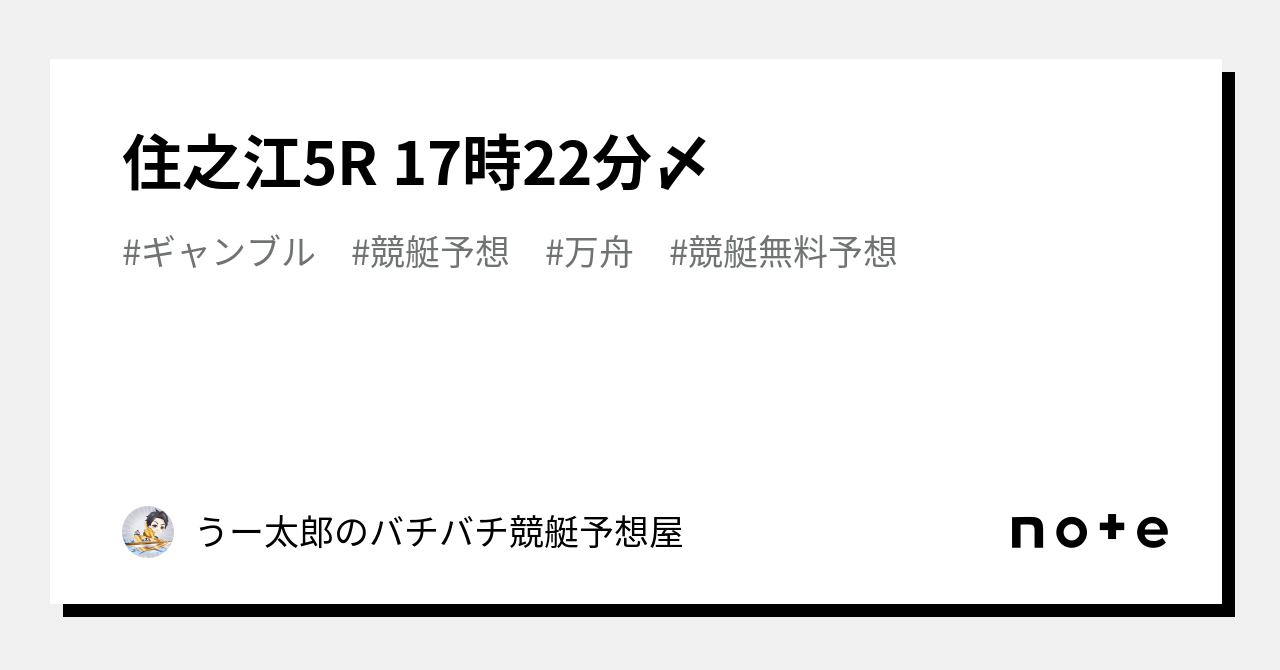 住之江5R 17時22分〆

#ギャンブル　#競艇予想　#万舟　#競艇無料予想

うー太郎のバチバチ競艇予想屋

note